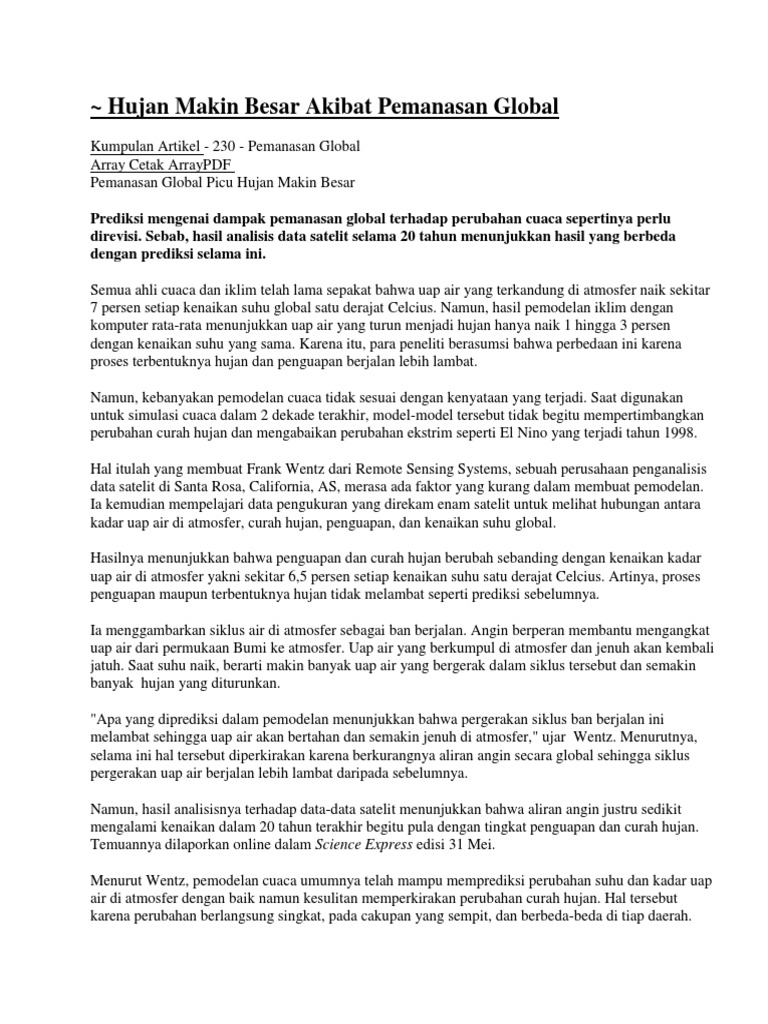 ~ Hujan Makin Besar Akibat Pemanasan Global

Kumpulan Artikel - 230 - Pemanasan Global
Array Cetak ArrayPDF
Pemanasan Global Picu Hujan Makin Besar

Prediksi mengenai dampak pemanasan global terhadap perubahan cuaca sepertinya perlu direvisi. Sebab, hasil analisis data satelit selama 20 tahun menunjukkan hasil yang berbeda dengan prediksi selama ini.

Semua ahli cuaca dan iklim telah lama sepakat bahwa uap air yang terkandung di atmosfer naik sekitar 7 persen setiap kenaikan suhu global satu derajat Celcius. Namun, hasil pemodelan iklim dengan komputer rata-rata menunjukkan uap air yang turun menjadi hujan hanya naik 1 hingga 3 persen dengan kenaikan suhu yang sama. Karena itu, para peneliti berasumsi bahwa perbedaan ini karena proses terbentuknya hujan dan penguapan berjalan lebih lambat.

Namun, kebanyakan pemodelan cuaca tidak sesuai dengan kenyataan yang terjadi. Saat digunakan untuk simulasi cuaca dalam 2 dekade terakhir, model-model tersebut tidak begitu mempertimbangkan perubahan curah hujan dan mengabaikan perubahan ekstrim seperti El Nino yang terjadi tahun 1998.

Hal itulah yang membuat Frank Wentz dari Remote Sensing Systems, sebuah perusahaan penganalisis data satelit di Santa Rosa, California, AS, merasa ada faktor yang kurang dalam membuat pemodelan. Ia kemudian mempelajari data pengukuran yang direkam enam satelit untuk melihat hubungan antara kadar uap air di atmosfer, curah hujan, penguapan, dan kenaikan suhu global.

Hasilnya menunjukkan bahwa penguapan dan curah hujan berubah sebanding dengan kenaikan kadar uap air di atmosfer yakni sekitar 6,5 persen setiap kenaikan suhu satu derajat Celcius. Artinya, proses penguapan maupun terbentuknya hujan tidak melambat seperti prediksi sebelumnya.

Ia menggambarkan siklus air di atmosfer sebagai ban berjalan. Angin berperan membantu mengangkat uap air dari permukaan Bumi ke atmosfer. Uap air yang berkumpul di atmosfer dan jenuh akan kembali jatuh. Saat suhu naik, berarti makin banyak uap air yang bergerak dalam siklus tersebut dan semakin banyak hujan yang diturunkan.

"Apa yang diprediksi dalam pemodelan menunjukkan bahwa pergerakan siklus ban berjalan ini melambat sehingga uap air akan bertahan dan semakin jenuh di atmosfer," ujar Wentz. Menurutnya, selama ini hal tersebut diperkirakan karena berkurangnya aliran angin secara global sehingga siklus pergerakan uap air berjalan lebih lambat daripada sebelumnya.

Namun, hasil analisisnya terhadap data-data satelit menunjukkan bahwa aliran angin justru sedikit mengalami kenaikan dalam 20 tahun terakhir begitu pula dengan tingkat penguapan dan curah hujan. Temuannya dilaporkan online dalam Science Express edisi 31 Mei.

Menurut Wentz, pemodelan cuaca umumnya telah mampu memprediksi perubahan suhu dan kadar uap air di atmosfer dengan baik namun kesulitan memperkirakan perubahan curah hujan. Hal tersebut karena perubahan berlangsung singkat, pada cakupan yang sempit, dan berbeda-beda di tiap daerah.